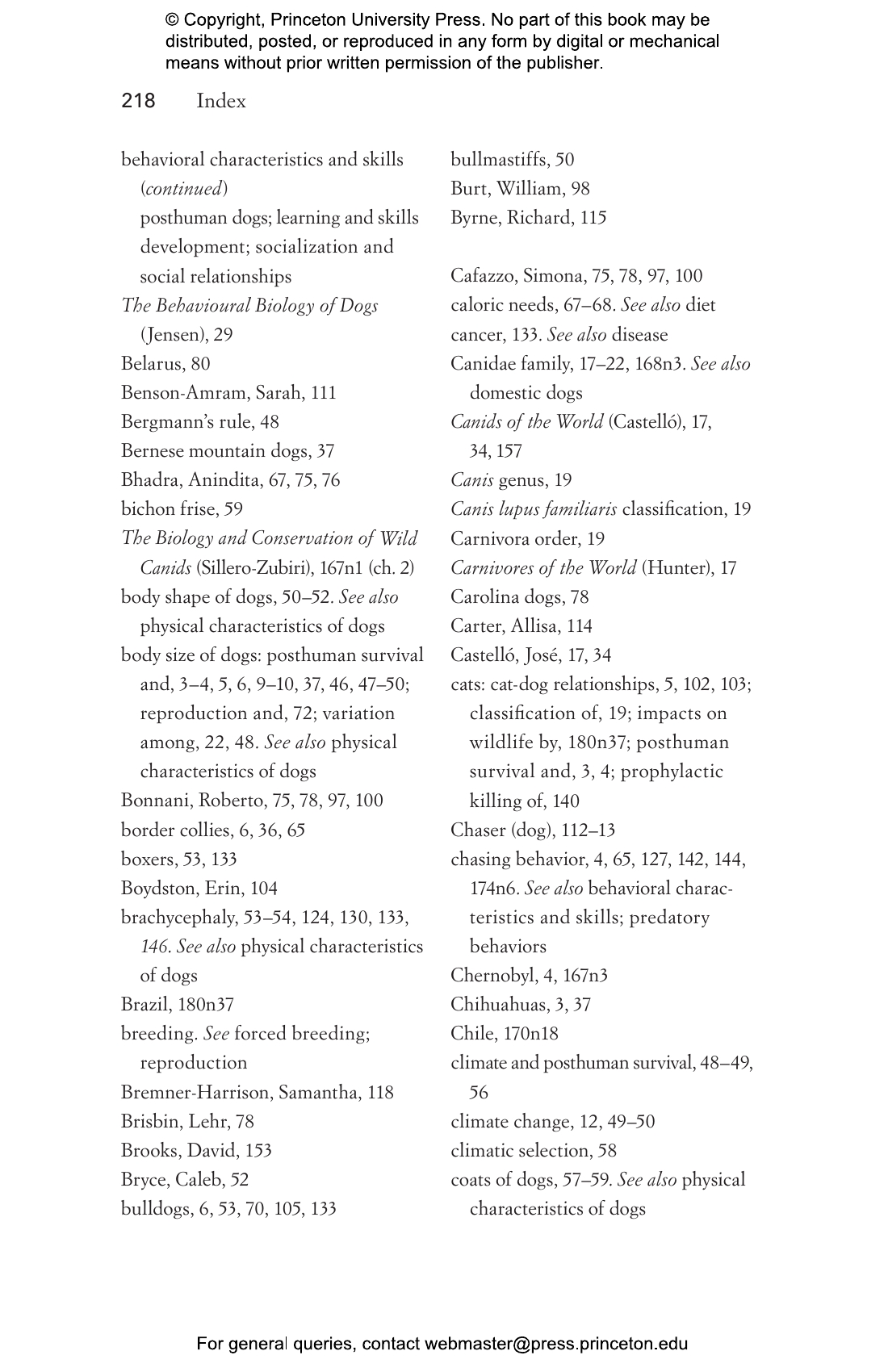 © Copyright, Princeton University Press. No part of this book may be distributed, posted, or reproduced in any form by digital or mechanical means without prior written permission of the publisher.

218 Index

behavioral characteristics and skills (continued)
posthuman dogs; learning and skills development; socialization and social relationships
The Behavioural Biology of Dogs (Jensen), 29
Belarus, 80
Benson-Amram, Sarah, 111
Bergmann's rule, 48
Bernese mountain dogs, 37
Bhadra, Anindita, 67, 75, 76
bichon frise, 59
The Biology and Conservation of Wild Canids (Sillero-Zubiri), 167n1 (ch. 2)
body shape of dogs, 50–52. See also physical characteristics of dogs
body size of dogs: posthuman survival and, 3–4, 5, 6, 9–10, 37, 46, 47–50; reproduction and, 72; variation among, 22, 48. See also physical characteristics of dogs
Bonnani, Roberto, 75, 78, 97, 100
border collies, 6, 36, 65
boxers, 53, 133
Boydston, Erin, 104
brachycephaly, 53–54, 124, 130, 133, 146. See also physical characteristics of dogs
Brazil, 180n37
breeding. See forced breeding; reproduction
Bremner-Harrison, Samantha, 118
Brisbin, Lehr, 78
Brooks, David, 153
Bryce, Caleb, 52
bulldogs, 6, 53, 70, 105, 133
bullmastiffs, 50
Burt, William, 98
Byrne, Richard, 115

Cafazzo, Simona, 75, 78, 97, 100
caloric needs, 67–68. See also diet
cancer, 133. See also disease
Canidae family, 17–22, 168n3. See also domestic dogs
Canids of the World (Castelló), 17, 34, 157
Canis genus, 19
Canis lupus familiaris classification, 19
Carnivora order, 19
Carnivores of the World (Hunter), 17
Carolina dogs, 78
Carter, Allisa, 114
Castelló, José, 17, 34
cats: cat-dog relationships, 5, 102, 103; classification of, 19; impacts on wildlife by, 180n37; posthuman survival and, 3, 4; prophylactic killing of, 140
Chaser (dog), 112–13
chasing behavior, 4, 65, 127, 142, 144, 174n6. See also behavioral characteristics and skills; predatory behaviors
Chernobyl, 4, 167n3
Chihuahuas, 3, 37
Chile, 170n18
climate and posthuman survival, 48–49, 56
climate change, 12, 49–50
climatic selection, 58
coats of dogs, 57–59. See also physical characteristics of dogs

For general queries, contact webmaster@press.princeton.edu